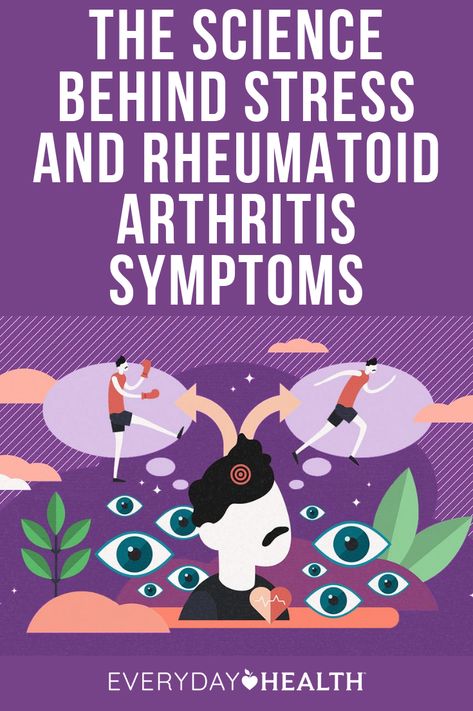 THE SCIENCE BEHIND STRESS AND RHEUMATOID ARTHRITIS SYMPTOMS

EVERYDAY HEALTH